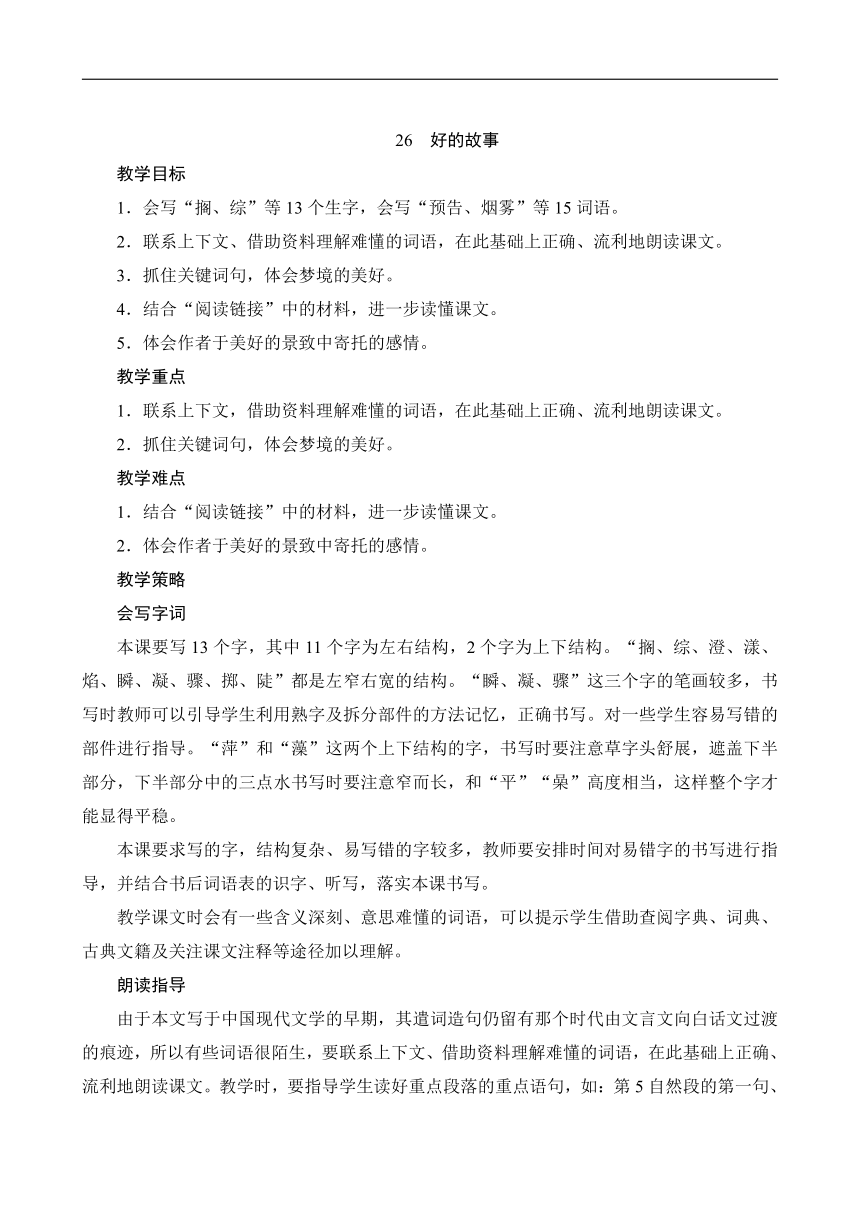 26 好的故事

教学目标

1．会写“搁、综”等 13 个生字，会写“预告、烟雾”等 15 词语。

2．联系上下文、借助资料理解难懂的词语，在此基础上正确、流利地朗读课文。

3．抓住关键词句，体会梦境的美好。

4．结合“阅读链接”中的材料，进一步读懂课文。

5．体会作者于美好的景致中寄托的感情。

教学重点

1．联系上下文，借助资料理解难懂的词语，在此基础上正确、流利地朗读课文。

2．抓住关键词句，体会梦境的美好。

教学难点

1．结合“阅读链接”中的材料，进一步读懂课文。

2．体会作者于美好的景致中寄托的感情。

教学策略

会写字词

本课要写 13 个字，其中 11 个字为左右结构，2 个字为上下结构。“搁、综、澄、漾、焰、瞬、凝、骤、掷、陡”都是左窄右宽的结构。“瞬、凝、骤”这三个字的笔画较多，书写时教师可以引导学生利用熟字及拆分部件的方法记忆，正确书写。对一些学生容易写错的部件进行指导。“萍”和“藻”这两个上下结构的字，书写时要注意草字头舒展，遮盖下半部分，下半部分中的三点水书写时要注意窄而长，和“平”“喿”高度相当，这样整个字才能显得平稳。

本课要求写的字，结构复杂、易写错的字较多，教师要安排时间对易错字的书写进行指导，并结合书后词语表的识字、听写，落实本课书写。

教学课文时会有一些含义深刻、意思难懂的词语，可以提示学生借助查阅字典、词典、古典文籍及关注课文注释等途径加以理解。

朗读指导

由于本文写于中国现代文学的早期，其遣词造句仍留有那个时代由文言文向白话文过渡的痕迹，所以有些词语很陌生，要联系上下文、借助资料理解难懂的词语，在此基础上正确、流利地朗读课文。教学时，要指导学生读好重点段落的重点语句，如：第 5 自然段的第一句、